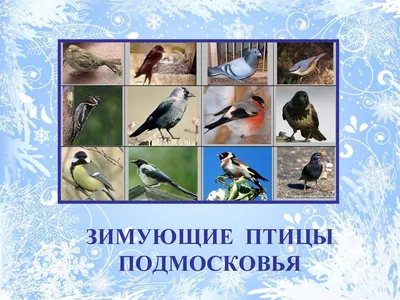 ЗИМУЮЩИЕ ПТИЦЫ ПОДМОСКОВЬЯ